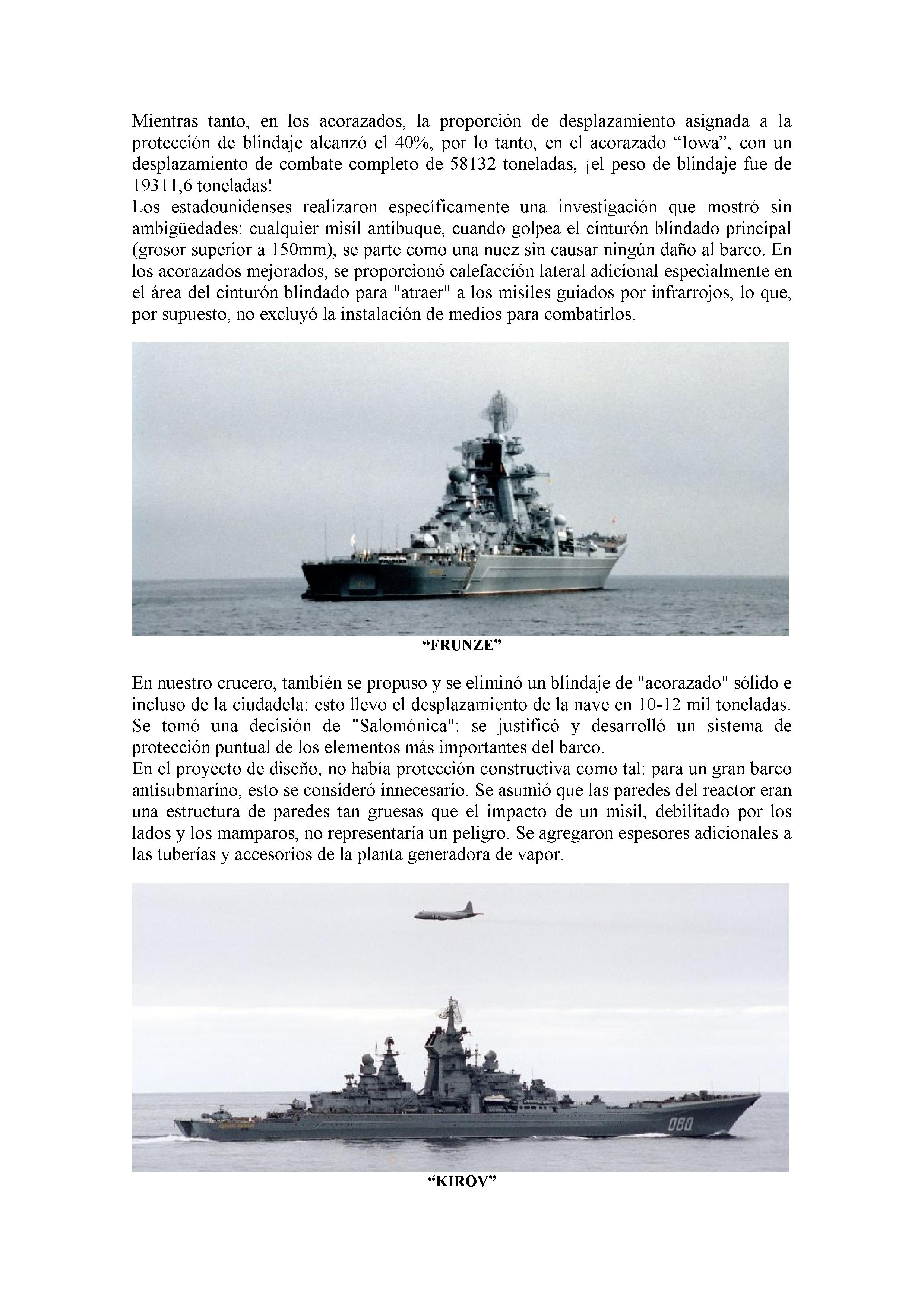 Mientras tanto, en los acorazados, la proporción de desplazamiento asignada a la protección de blindaje alcanzó el 40%, por lo tanto, en el acorazado “Iowa”, con un desplazamiento de combate completo de 58132 toneladas, ¡el peso de blindaje fue de 19311,6 toneladas!
Los estadounidenses realizaron específicamente una investigación que mostró sin ambigüedades: cualquier misil antibuque, cuando golpea el cinturón blindado principal (grosor superior a 150mm), se parte como una nuez sin causar ningún daño al barco. En los acorazados mejorados, se proporcionó calefacción lateral adicional especialmente en el área del cinturón blindado para "atraer" a los misiles guiados por infrarrojos, lo que, por supuesto, no excluyó la instalación de medios para combatirlos.

“FRUNZE”

En nuestro crucero, también se propuso y se eliminó un blindaje de "acorazado" sólido e incluso de la ciudadela: esto llevo el desplazamiento de la nave en 10-12 mil toneladas. Se tomó una decisión de "Salomónica": se justificó y desarrolló un sistema de protección puntual de los elementos más importantes del barco.
En el proyecto de diseño, no había protección constructiva como tal: para un gran barco antisubmarino, esto se consideró innecesario. Se asumió que las paredes del reactor eran una estructura de paredes tan gruesas que el impacto de un misil, debilitado por los lados y los mamparos, no representaría un peligro. Se agregaron espesores adicionales a las tuberías y accesorios de la planta generadora de vapor.

080

“KIROV”